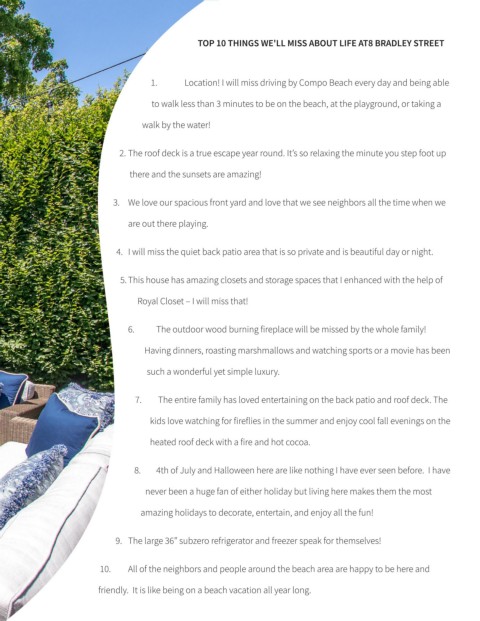 TOP 10 THINGS WE'LL MISS ABOUT LIFE AT8 BRADLEY STREET

1. Location! I will miss driving by Compo Beach every day and being able to walk less than 3 minutes to be on the beach, at the playground, or taking a walk by the water!

2. The roof deck is a true escape year round. It's so relaxing the minute you step foot up there and the sunsets are amazing!

3. We love our spacious front yard and love that we see neighbors all the time when we are out there playing.

4. I will miss the quiet back patio area that is so private and is beautiful day or night.

5. This house has amazing closets and storage spaces that I enhanced with the help of Royal Closet – I will miss that!

6. The outdoor wood burning fireplace will be missed by the whole family! Having dinners, roasting marshmallows and watching sports or a movie has been such a wonderful yet simple luxury.

7. The entire family has loved entertaining on the back patio and roof deck. The kids love watching for fireflies in the summer and enjoy cool fall evenings on the heated roof deck with a fire and hot cocoa.

8. 4th of July and Halloween here are like nothing I have ever seen before. I have never been a huge fan of either holiday but living here makes them the most amazing holidays to decorate, entertain, and enjoy all the fun!

9. The large 36" subzero refrigerator and freezer speak for themselves!

10. All of the neighbors and people around the beach area are happy to be here and friendly. It is like being on a beach vacation all year long.